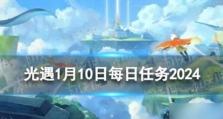 光遇1月10日每日任务2024